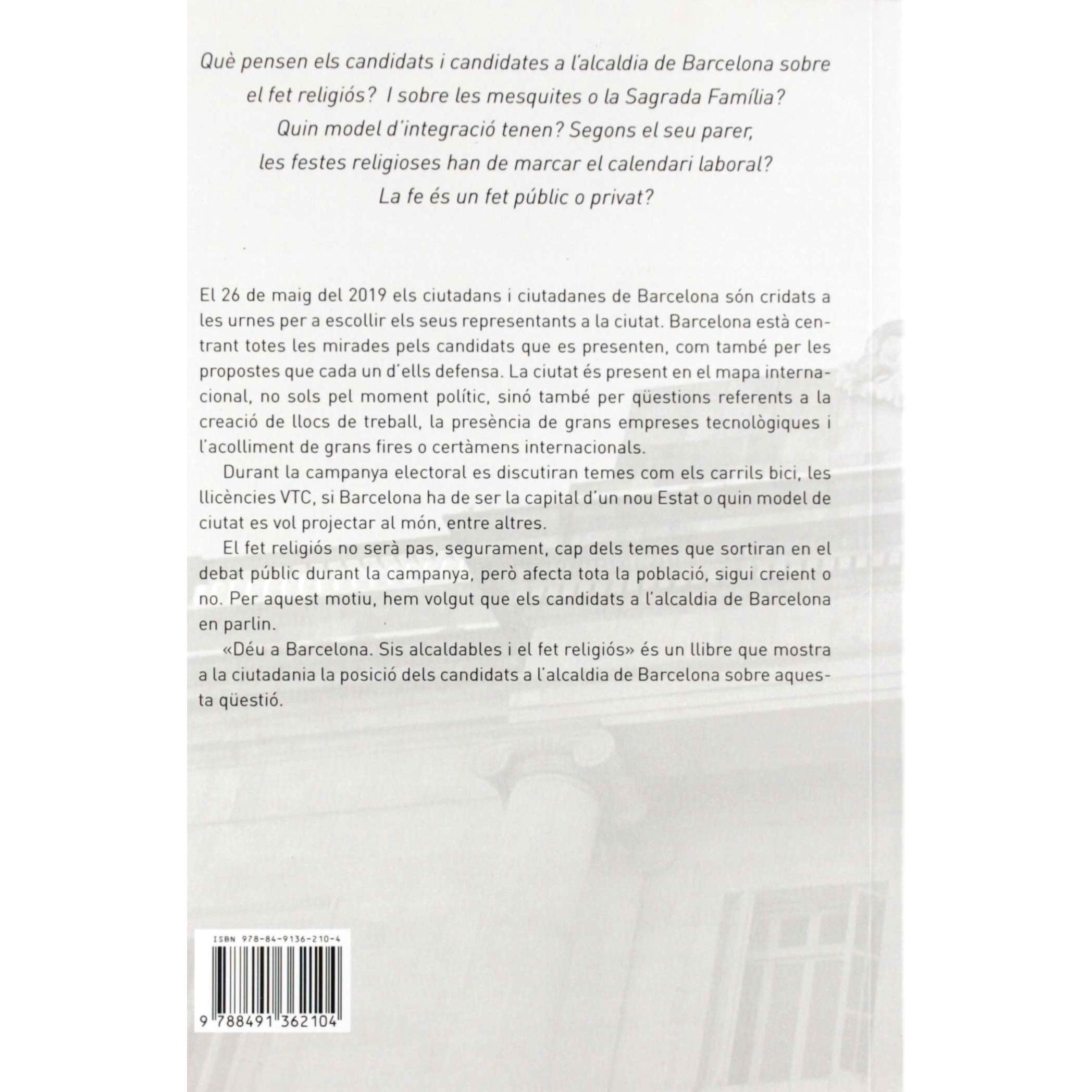 Què pensen els candidats i candidates a l'alcaldia de Barcelona sobre el fet religiós? I sobre les mesquites o la Sagrada Família?
Quin model d'integració tenen? Segons el seu parer,
les festes religioses han de marcar el calendari laboral?
La fe és un fet públic o privat?

El 26 de maig del 2019 els ciutadans i ciutadanes de Barcelona són cridats a les urnes per a escollir els seus representants a la ciutat. Barcelona està centrant totes les mirades pels candidats que es presenten, com també per les propostes que cada un d'ells defensa. La ciutat és present en el mapa internacional, no sols pel moment polític, sinó també per qüestions referents a la creació de llocs de treball, la presència de grans empreses tecnològiques i l'acolliment de grans fires o certàmens internacionals.

Durant la campanya electoral es discutiran temes com els carrils bici, les llicències VTC, si Barcelona ha de ser la capital d'un nou Estat o quin model de ciutat es vol projectar al món, entre altres.

El fet religiós no serà pas, segurament, cap dels temes que sortiran en el debat públic durant la campanya, però afecta tota la població, sigui creient o no. Per aquest motiu, hem volgut que els candidats a l'alcaldia de Barcelona en parlin.

«Déu a Barcelona. Sis alcaldables i el fet religiós» és un llibre que mostra a la ciutadania la posició dels candidats a l'alcaldia de Barcelona sobre aquesta qüestió.

ISBN 978-84-9136-210-4

9 788491 362104